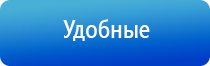 Удобные